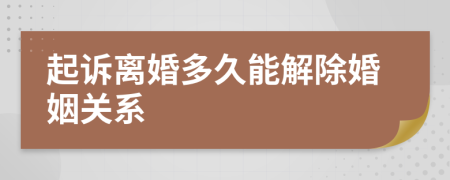 起诉离婚多久能解除婚姻关系